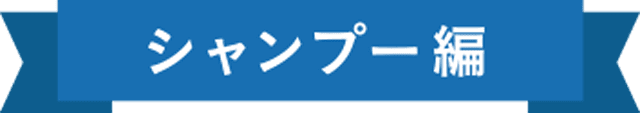 シャンプー編